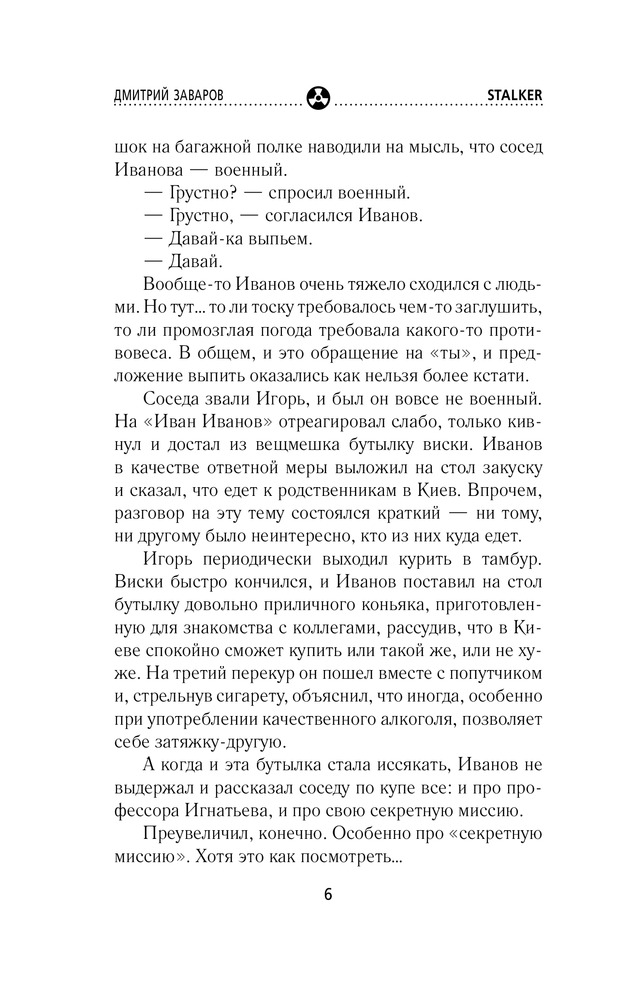 ДМИТРИЙ ЗАВАРОВ STALKER

шок на багажной полке наводили на мысль, что сосед Иванова — военный.

— Грустно? — спросил военный.

— Грустно, — согласился Иванов.

— Давай-ка выпьем.

— Давай.

Вообще-то Иванов очень тяжело сходился с людьми. Но тут... то ли тоску требовалось чем-то заглушить, то ли промозглая погода требовала какого-то противовеса. В общем, и это обращение на «ты», и предложение выпить оказались как нельзя более кстати.

Соседа звали Игорь, и был он вовсе не военный. На «Иван Иванов» отреагировал слабо, только кивнул и достал из вещмешка бутылку виски. Иванов в качестве ответной меры выложил на стол закуску и сказал, что едет к родственникам в Киев. Впрочем, разговор на эту тему состоялся краткий — ни тому, ни другому было неинтересно, кто из них куда едет.

Игорь периодически выходил курить в тамбур. Виски быстро кончился, и Иванов поставил на стол бутылку довольно приличного коньяка, приготовленную для знакомства с коллегами, рассудив, что в Киеве спокойно сможет купить или такой же, или не хуже. На третий перекур он пошел вместе с попутчиком и, стрельнув сигарету, объяснил, что иногда, особенно при употреблении качественного алкоголя, позволяет себе затяжку-другую.

А когда и эта бутылка стала иссякать, Иванов не выдержал и рассказал соседу по купе все: и про профессора Игнатьева, и про свою секретную миссию.

Преувеличил, конечно. Особенно про «секретную миссию». Хотя это как посмотреть...

6